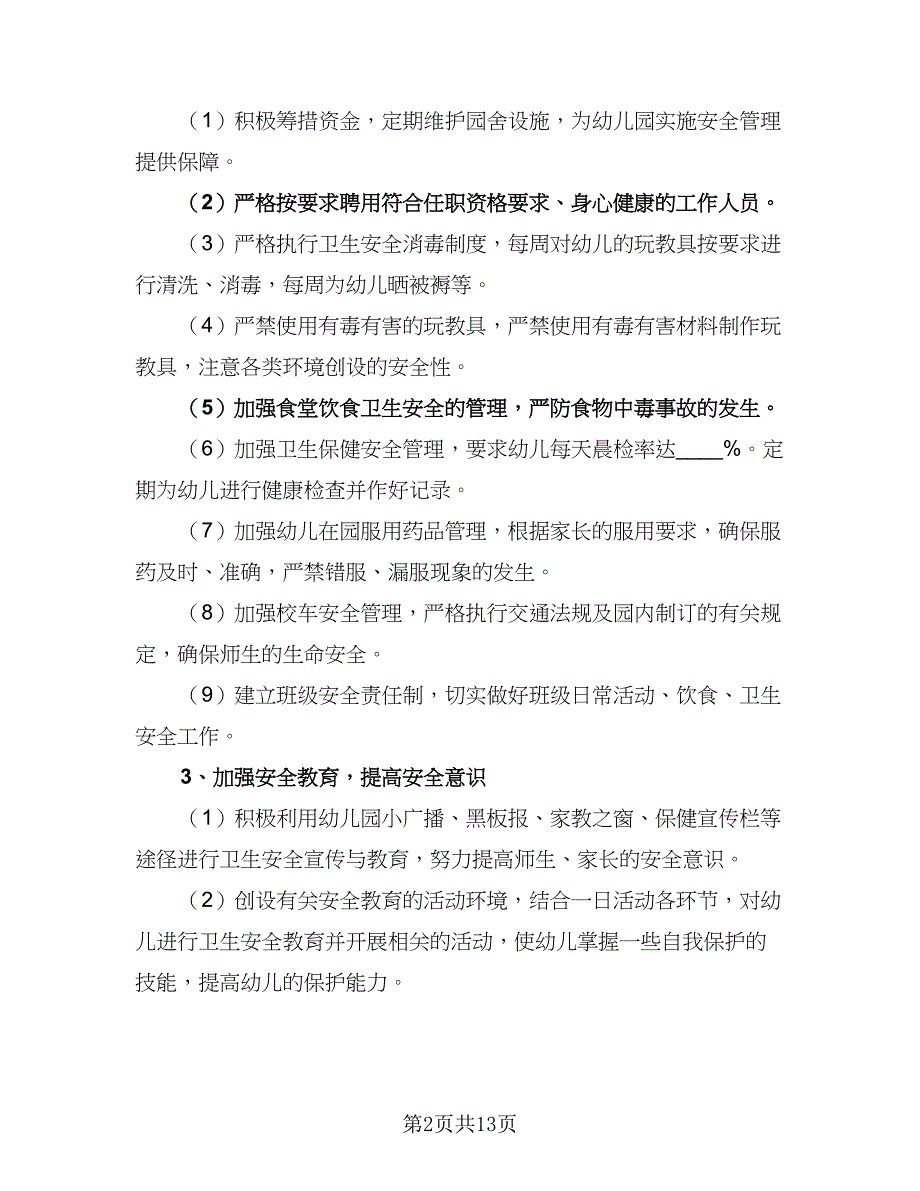 （1）积极筹措资金，定期维护园舍设施，为幼儿园实施安全管理提供保障。

（2）严格按要求聘用符合任职资格要求、身心健康的工作人员。

（3）严格执行卫生安全消毒制度，每周对幼儿的玩教具按要求进行清洗、消毒，每周为幼儿晒被褥等。

（4）严禁使用有毒有害的玩教具，严禁使用有毒有害材料制作玩教具，注意各类环境创设的安全性。

（5）加强食堂饮食卫生安全的管理，严防食物中毒事故的发生。

（6）加强卫生保健安全管理，要求幼儿每天晨检率达____%。定期为幼儿进行健康检查并作好记录。

（7）加强幼儿在园服用药品管理，根据家长的服用要求，确保服药及时、准确，严禁错服、漏服现象的发生。

（8）加强校车安全管理，严格执行交通法规及园内制订的有关规定，确保师生的生命安全。

（9）建立班级安全责任制，切实做好班级日常活动、饮食、卫生安全工作。

3、加强安全教育，提高安全意识

（1）积极利用幼儿园小广播、黑板报、家教之窗、保健宣传栏等途径进行卫生安全宣传与教育，努力提高师生、家长的安全意识。

（2）创设有关安全教育的活动环境，结合一日活动各环节，对幼儿进行卫生安全教育并开展相关的活动，使幼儿掌握一些自我保护的技能，提高幼儿的保护能力。

第2页共13页